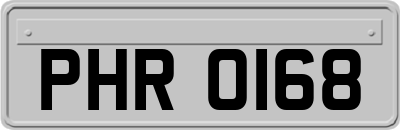 PHR 0168